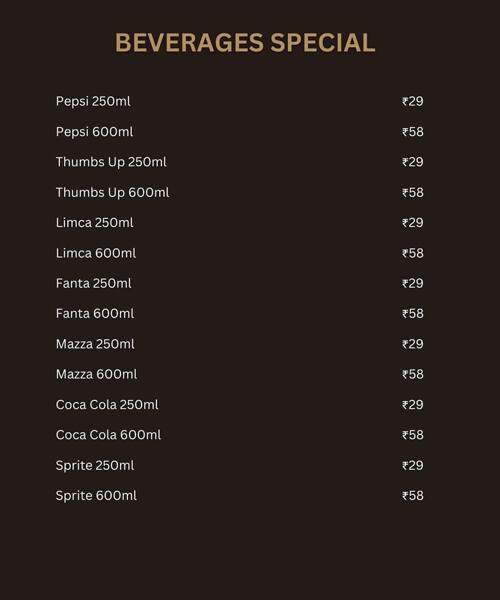 BEVERAGES SPECIAL

Pepsi 250ml ₹29
Pepsi 600ml ₹58
Thumbs Up 250ml ₹29
Thumbs Up 600ml ₹58
Limca 250ml ₹29
Limca 600ml ₹58
Fanta 250ml ₹29
Fanta 600ml ₹58
Mazza 250ml ₹29
Mazza 600ml ₹58
Coca Cola 250ml ₹29
Coca Cola 600ml ₹58
Sprite 250ml ₹29
Sprite 600ml ₹58